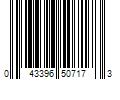 0 43396 50717 3